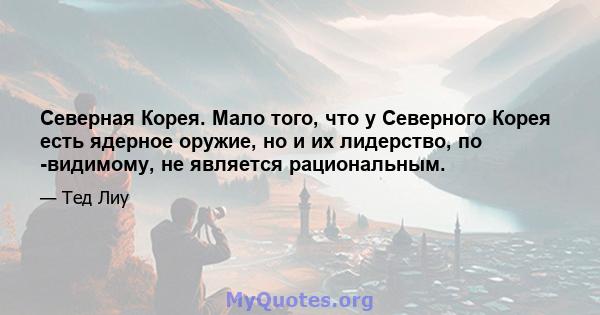 Северная Корея. Мало того, что у Северного Корея есть ядерное оружие, но и их лидерство, по -видимому, не является рациональным.

— Тед Лиу

MyQuotes.org